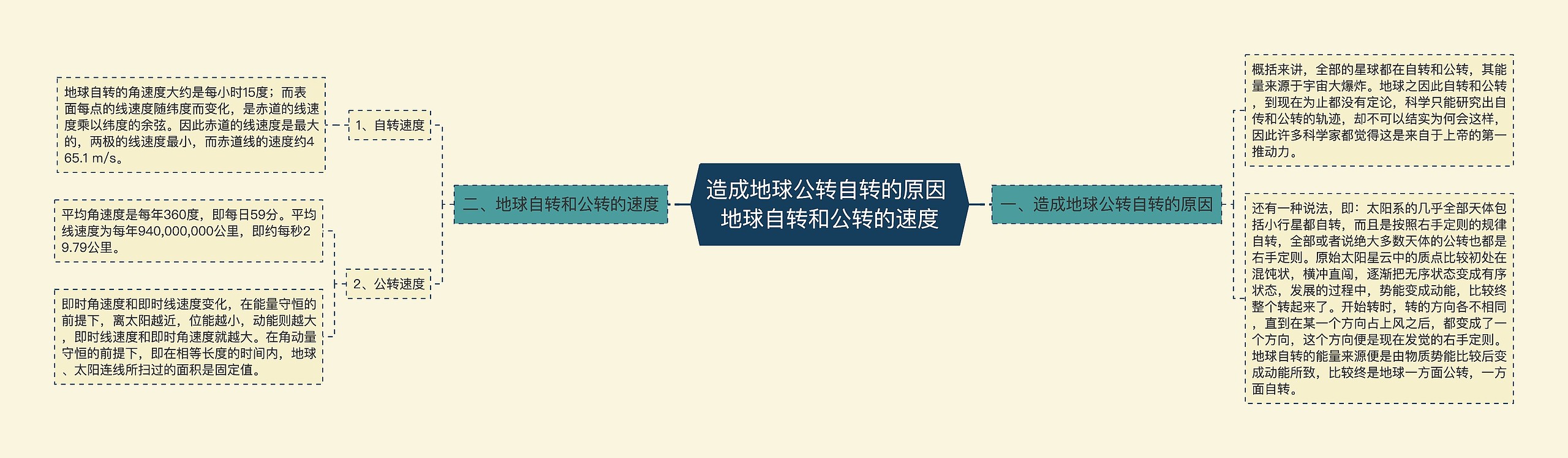 造成地球公转自转的原因 地球自转和公转的速度

一、造成地球公转自转的原因

概括来讲，全部的星球都在自转和公转，其能量来源于宇宙大爆炸。地球之因此自转和公转，到现在为止都没有定论，科学只能研究出自传和公转的轨迹，却不可以结实为何会这样，因此许多科学家都觉得这是来自于上帝的第一推动力。

还有一种说法，即：太阳系的几乎全部天体包括小行星都自转，而且是按照右手定则的规律自转，全部或者说绝大多数天体的公转也都是右手定则。原始太阳星云中的质点比较初处在混饨状，横冲直闯，逐渐把无序状态变成有序状态，发展的过程中，势能变成动能，比较终整个转起来了。开始转时，转的方向各不相同，直到在某一个方向占上风之后，都变成了一个方向，这个方向便是现在发觉的右手定则。地球自转的能量来源便是由物质势能比较后变成动能所致，比较终是地球一方面公转，一方面自转。

二、地球自转和公转的速度

1、自转速度

地球自转的角速度大约是每小时15度；而表面每点的线速度随纬度而变化，是赤道的线速度乘以纬度的余弦。因此赤道的线速度是最大的，两极的线速度最小，而赤道线的速度约465.1 m/s。

2、公转速度

平均角速度是每年360度，即每日59分。平均线速度为每年940,000,000公里，即约每秒29.79公里。

即时角速度和即时线速度变化，在能量守恒的前提下，离太阳越近，位能越小，动能则越大，即时线速度和即时角速度就越大。在角动量守恒的前提下，即在相等长度的时间内，地球、太阳连线所扫过的面积是固定值。